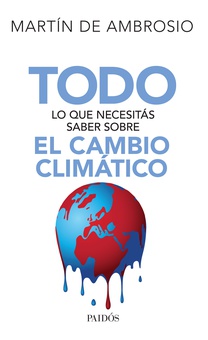 MARTÍN DE AMBROSIO

TODO
LO QUE NECESITÁS SABER SOBRE
EL CAMBIO CLIMÁTICO

PAIDÓS